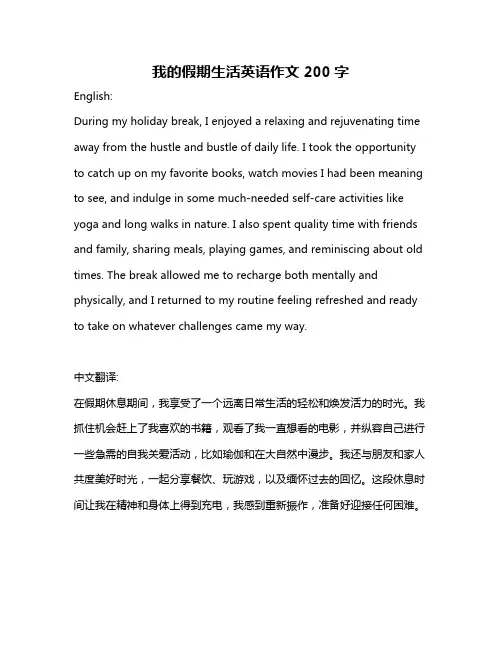 我的假期生活英语作文 200 字

English:

During my holiday break, I enjoyed a relaxing and rejuvenating time away from the hustle and bustle of daily life. I took the opportunity to catch up on my favorite books, watch movies I had been meaning to see, and indulge in some much-needed self-care activities like yoga and long walks in nature. I also spent quality time with friends and family, sharing meals, playing games, and reminiscing about old times. The break allowed me to recharge both mentally and physically, and I returned to my routine feeling refreshed and ready to take on whatever challenges came my way.

中文翻译:

在假期休息期间，我享受了一个远离日常生活的轻松和焕发活力的时光。我抓住机会赶上了我喜欢的书籍，观看了我一直想看的电影，并纵容自己进行一些急需的自我关爱活动，比如瑜伽和在大自然中漫步。我还与朋友和家人共度美好时光，一起分享餐饮、玩游戏，以及缅怀过去的回忆。这段休息时间让我在精神和身体上得到充电，我感到重新振作，准备好迎接任何困难。